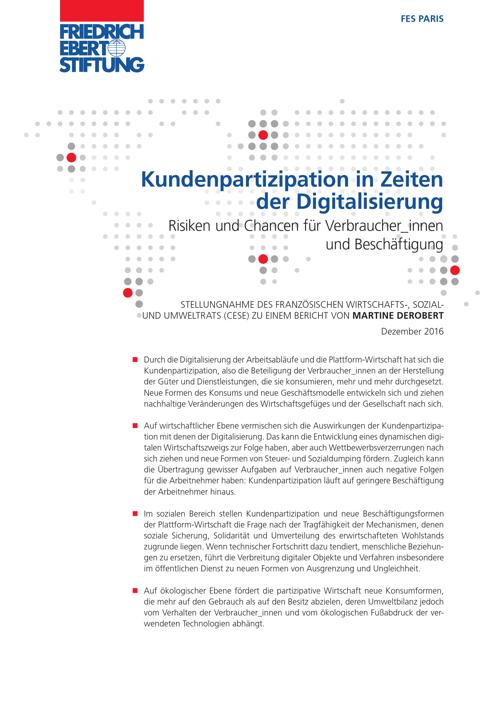 FRIEDRICH EBERT STIFTUNG

FES PARIS

Kundenpartizipation in Zeiten der Digitalisierung

Risiken und Chancen für Verbraucher_innen und Beschäftigung

STELLUNGNAHME DES FRANZÖSISCHEN WIRTSCHAFTS-, SOZIAL- UND UMWELTRATS (CESE) ZU EINEM BERICHT VON MARTINE DEROBERT

Dezember 2016

Durch die Digitalisierung der Arbeitsabläufe und die Plattform-Wirtschaft hat sich die Kundenpartizipation, also die Beteiligung der Verbraucher_innen an der Herstellung der Güter und Dienstleistungen, die sie konsumieren, mehr und mehr durchgesetzt. Neue Formen des Konsums und neue Geschäftsmodelle entwickeln sich und ziehen nachhaltige Veränderungen des Wirtschaftsgefüges und der Gesellschaft nach sich.

Auf wirtschaftlicher Ebene vermischen sich die Auswirkungen der Kundenpartizipation mit denen der Digitalisierung. Das kann die Entwicklung eines dynamischen digitalen Wirtschaftszweigs zur Folge haben, aber auch Wettbewerbsverzerrungen nach sich ziehen und neue Formen von Steuer- und Sozialdumping fördern. Zugleich kann die Übertragung gewisser Aufgaben auf Verbraucher_innen auch negative Folgen für die Arbeitnehmer haben: Kundenpartizipation läuft auf geringere Beschäftigung der Arbeitnehmer hinaus.

Im sozialen Bereich stellen Kundenpartizipation und neue Beschäftigungsformen der Plattform-Wirtschaft die Frage nach der Tragfähigkeit der Mechanismen, denen soziale Sicherung, Solidarität und Umverteilung des erwirtschafteten Wohlstands zugrunde liegen. Wenn technischer Fortschritt dazu tendiert, menschliche Beziehungen zu ersetzen, führt die Verbreitung digitaler Objekte und Verfahren insbesondere im öffentlichen Dienst zu neuen Formen von Ausgrenzung und Ungleichheit.

Auf ökologischer Ebene fördert die partizipative Wirtschaft neue Konsumformen, die mehr auf den Gebrauch als auf den Besitz abzielen, deren Umweltbilanz jedoch vom Verhalten der Verbraucher_innen und vom ökologischen Fußabdruck der verwendeten Technologien abhängt.